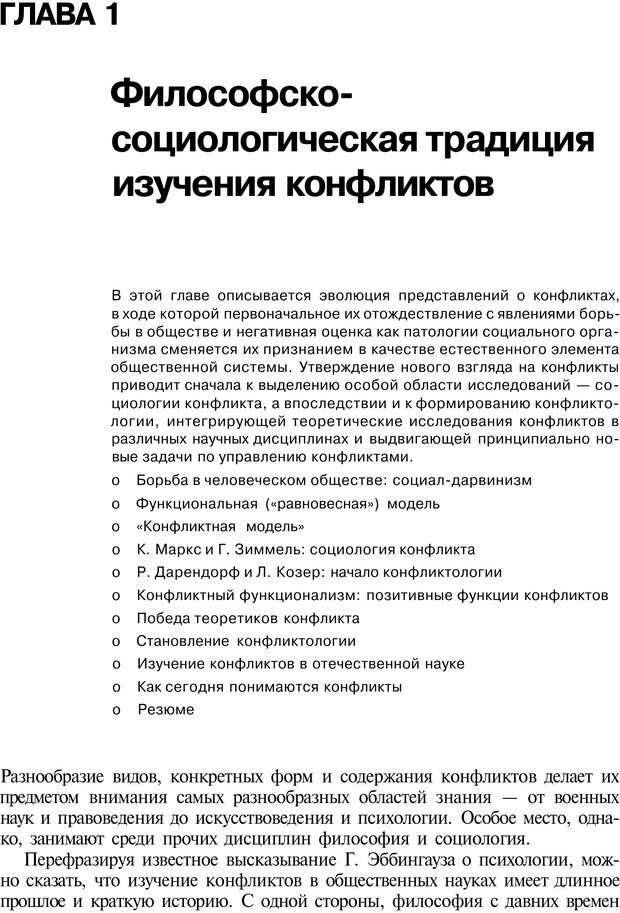 ГЛАВА 1

Философско-социологическая традиция изучения конфликтов

В этой главе описывается эволюция представлений о конфликтах, в ходе которой первоначальное их отождествление с явлениями борьбы в обществе и негативная оценка как патологии социального организма сменяется их признанием в качестве естественного элемента общественной системы. Утверждение нового взгляда на конфликты приводит сначала к выделению особой области исследований — социологии конфликта, а впоследствии и к формированию конфликтологии, интегрирующей теоретические исследования конфликтов в различных научных дисциплинах и выдвигающей принципиально новые задачи по управлению конфликтами.

o Борьба в человеческом обществе: социал-дарвинизм
o Функциональная («равновесная») модель
o «Конфликтная модель»
o К. Маркс и Г. Зиммель: социология конфликта
o Р. Дарендорф и Л. Козер: начало конфликтологии
o Конфликтный функционализм: позитивные функции конфликтов
o Победа теоретиков конфликта
o Становление конфликтологии
o Изучение конфликтов в отечественной науке
o Как сегодня понимаются конфликты
o Резюме

Разнообразие видов, конкретных форм и содержания конфликтов делает их предметом внимания самых разнообразных областей знания — от военных наук и правоведения до искусствоведения и психологии. Особое место, однако, занимают среди прочих дисциплин философия и социология.

Перефразируя известное высказывание Г. Эббингауза о психологии, можно сказать, что изучение конфликтов в общественных науках имеет длинное прошлое и краткую историю. С одной стороны, философия с давних времен